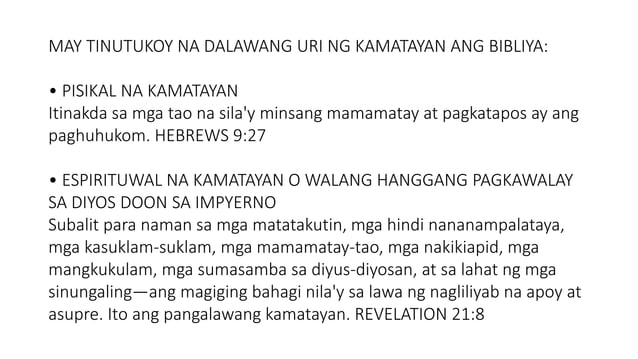 MAY TINUTUKOY NA DALAWANG URI NG KAMATAYAN ANG BIBLIYA:

• PISIKAL NA KAMATAYAN
Itinakda sa mga tao na sila'y minsang mamamatay at pagkatapos ay ang paghuhukom. HEBREWS 9:27

• ESPIRITUWAL NA KAMATAYAN O WALANG HANGGANG PAGKAWALAY SA DIYOS DOON SA IMPYERNO
Subalit para naman sa mga matatakutin, mga hindi nananampalataya, mga kasuklam-suklam, mga mamamatay-tao, mga nakikiapid, mga mangkukulam, mga sumasamba sa diyus-diyosan, at sa lahat ng mga sinungaling—ang magiging bahagi nila'y sa lawa ng nagliliyab na apoy at asupre. Ito ang pangalawang kamatayan. REVELATION 21:8